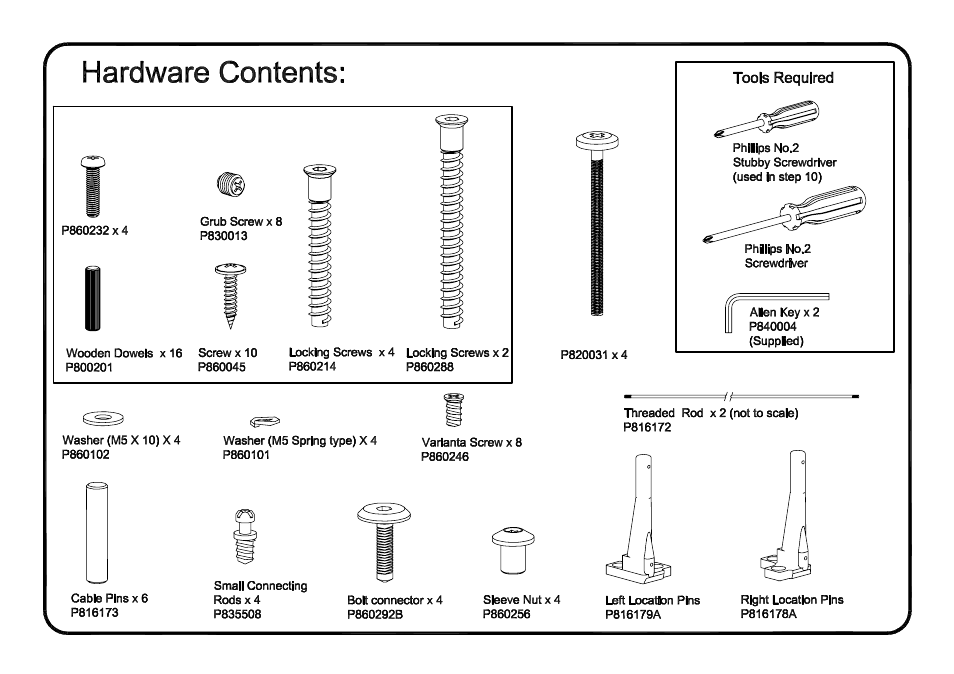 Hardware Contents:

P860232 x 4

Grub Screw x 8
P830013

Wooden Dowels x 16
P800201

Screw x 10
P860045

Locking Screws x 4
P860214

Locking Screws x 2
P860288

P820031 x 4

Tools Required

Phillips No.2
Stubby Screwdriver
(used in step 10)

Phillips No.2
Screwdriver

Allen Key x 2
P840004
(Supplied)

Threaded Rod x 2 (not to scale)
P816172

Washer (M5 X 10) X 4
P860102

Washer (M5 Spring type) X 4
P860101

Varianta Screw x 8
P860246

Cable Pins x 6
P816173

Small Connecting Rods x 4
P835508

Bolt connector x 4
P860292B

Sleeve Nut x 4
P860256

Left Location Pins
P816179A

Right Location Pins
P816178A